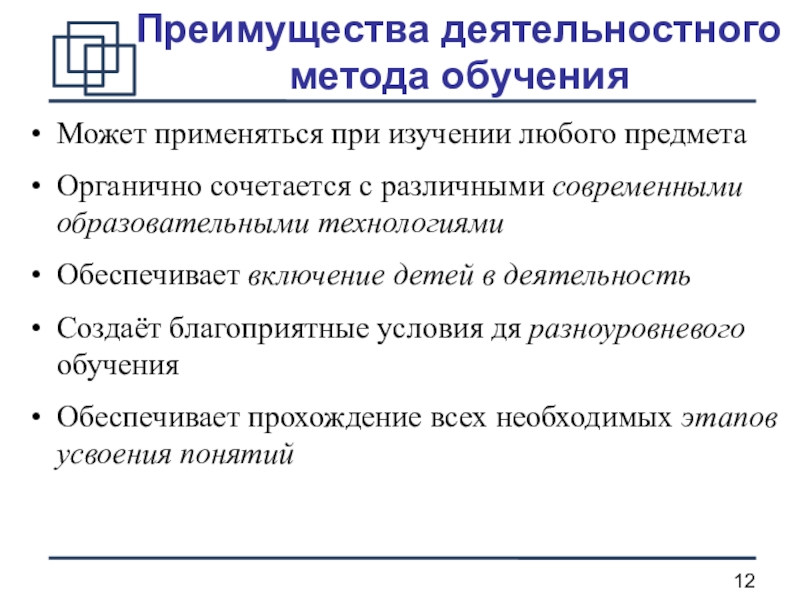 Преимущества деятельностного метода обучения

• Может применяться при изучении любого предмета

• Органично сочетается с различными современными образовательными технологиями

• Обеспечивает включение детей в деятельность

• Создаёт благоприятные условия дя разноуровневого обучения

• Обеспечивает прохождение всех необходимых этапов усвоения понятий

12